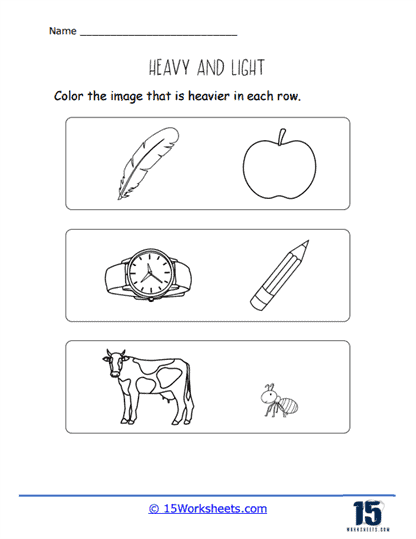 Name ___________________________

HEAVY AND LIGHT

Color the image that is heavier in each row.

© 15Worksheets.com

15
WORKSHEETS.COM